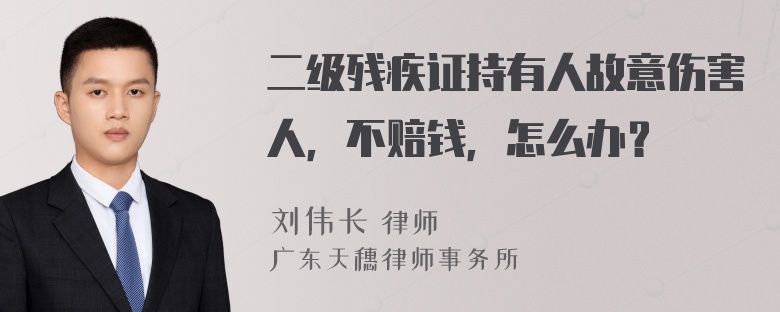 二级残疾证持有人故意伤害人，不赔钱，怎么办？

刘伟长 律师
广东天穗律师事务所